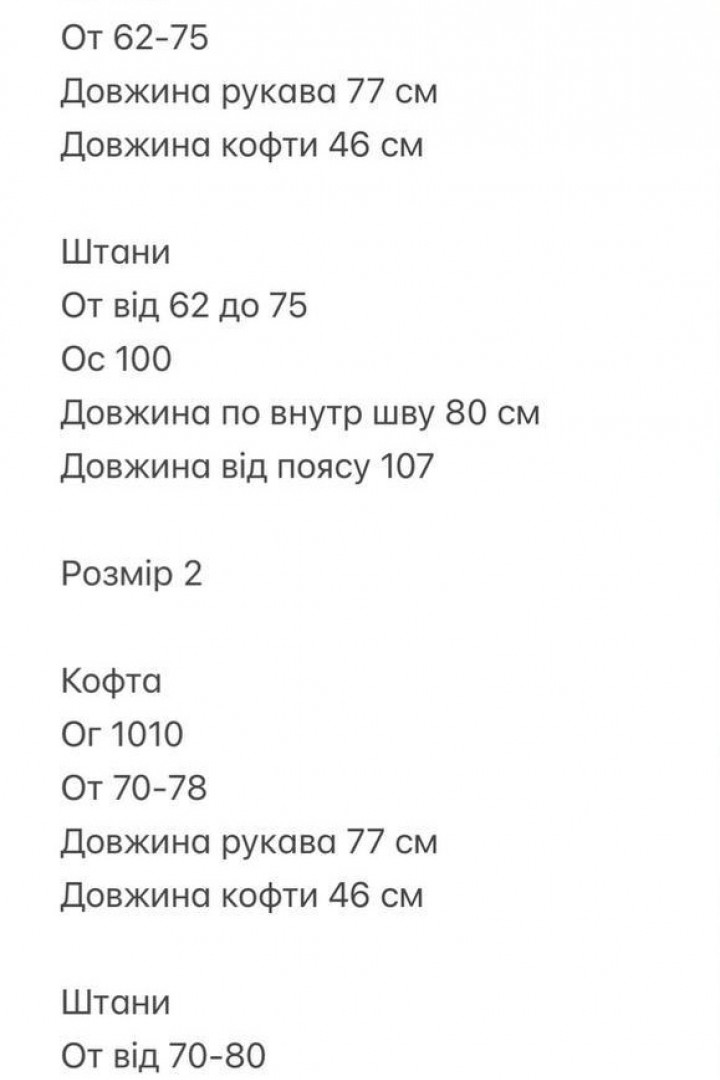 От 62-75
Довжина рукава 77 см
Довжина кофти 46 см

Штани
От від 62 до 75
Ос 100
Довжина по внутр шву 80 см
Довжина від поясу 107

Розмір 2

Кофта
Ог 1010
От 70-78
Довжина рукава 77 см
Довжина кофти 46 см

Штани
От від 70-80